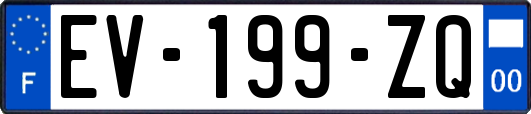 F

EV-199-ZQ

00